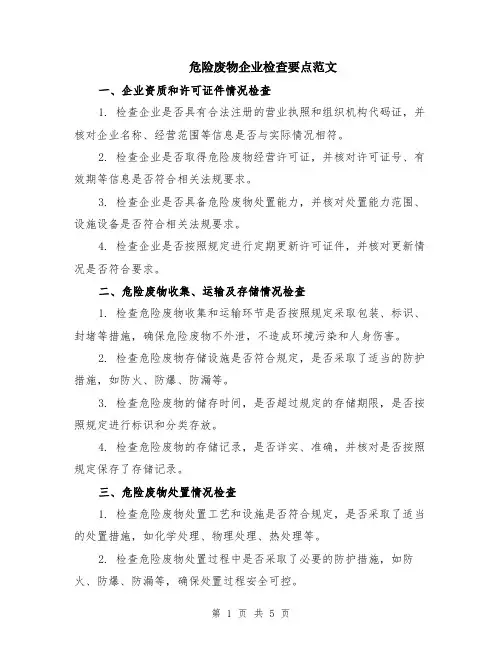 危险废物企业检查要点范文

一、企业资质和许可证件情况检查

1. 检查企业是否具有合法注册的营业执照和组织机构代码证，并核对企业名称、经营范围等信息是否与实际情况相符。

2. 检查企业是否取得危险废物经营许可证，并核对许可证号、有效期等信息是否符合相关法规要求。

3. 检查企业是否具备危险废物处置能力，并核对处置能力范围、设施设备是否符合相关法规要求。

4. 检查企业是否按照规定进行定期更新许可证件，并核对更新情况是否符合要求。

二、危险废物收集、运输及存储情况检查

1. 检查危险废物收集和运输环节是否按照规定采取包装、标识、封堵等措施，确保危险废物不外泄，不造成环境污染和人身伤害。

2. 检查危险废物存储设施是否符合规定，是否采取了适当的防护措施，如防火、防爆、防漏等。

3. 检查危险废物的储存时间，是否超过规定的存储期限，是否按照规定进行标识和分类存放。

4. 检查危险废物的存储记录，是否详实、准确，并核对是否按照规定保存了存储记录。

三、危险废物处置情况检查

1. 检查危险废物处置工艺和设施是否符合规定，是否采取了适当的处置措施，如化学处理、物理处理、热处理等。

2. 检查危险废物处置过程中是否采取了必要的防护措施，如防火、防爆、防漏等，确保处置过程安全可控。

第 1 页 共 5 页